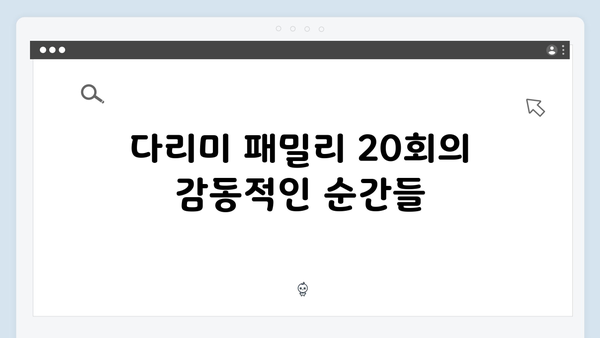 다리미 패밀리 20회의 감동적인 순간들